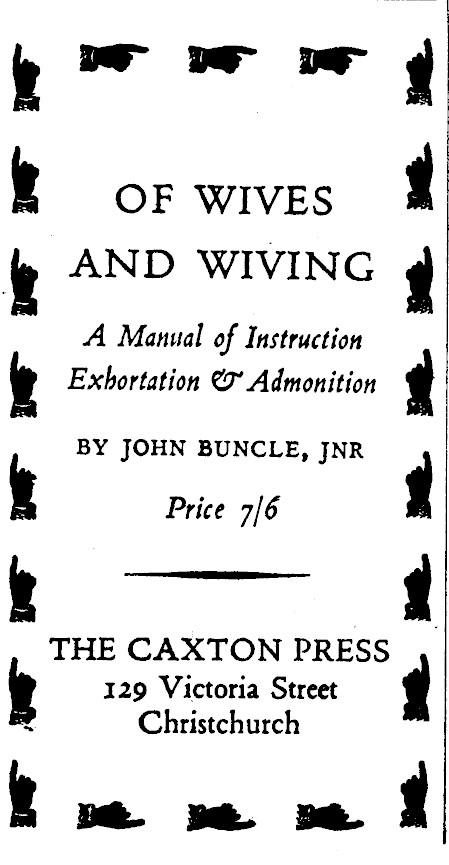 OF WIVES AND WIVING

A Manual of Instruction Exhortation & Admonition

BY JOHN BUNCLE, JNR

Price 7/6

THE CAXTON PRESS
129 Victoria Street
Christchurch